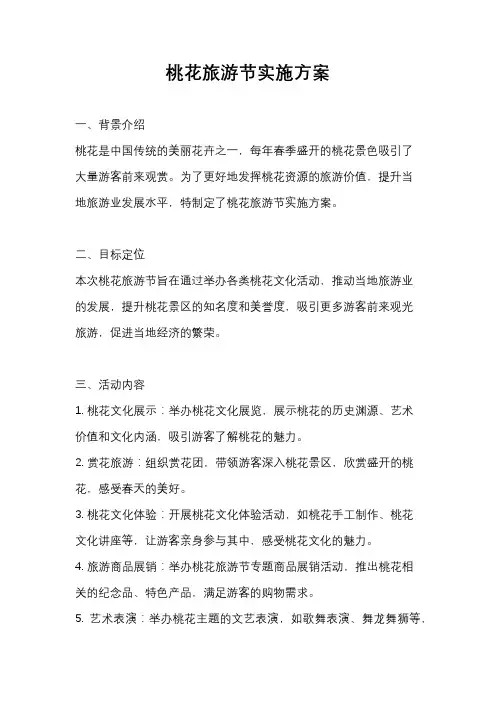 桃花旅游节实施方案

一、背景介绍

桃花是中国传统的美丽花卉之一，每年春季盛开的桃花景色吸引了大量游客前来观赏。为了更好地发挥桃花资源的旅游价值，提升当地旅游业发展水平，特制定了桃花旅游节实施方案。

二、目标定位

本次桃花旅游节旨在通过举办各类桃花文化活动，推动当地旅游业的发展，提升桃花景区的知名度和美誉度，吸引更多游客前来观光旅游，促进当地经济的繁荣。

三、活动内容

1. 桃花文化展示：举办桃花文化展览，展示桃花的历史渊源、艺术价值和文化内涵，吸引游客了解桃花的魅力。

2. 赏花旅游：组织赏花团，带领游客深入桃花景区，欣赏盛开的桃花，感受春天的美好。

3. 桃花文化体验：开展桃花文化体验活动，如桃花手工制作、桃花文化讲座等，让游客亲身参与其中，感受桃花文化的魅力。

4. 旅游商品展销：举办桃花旅游节专题商品展销活动，推出桃花相关的纪念品、特色产品，满足游客的购物需求。

5. 艺术表演：举办桃花主题的文艺表演，如歌舞表演、舞龙舞狮等，